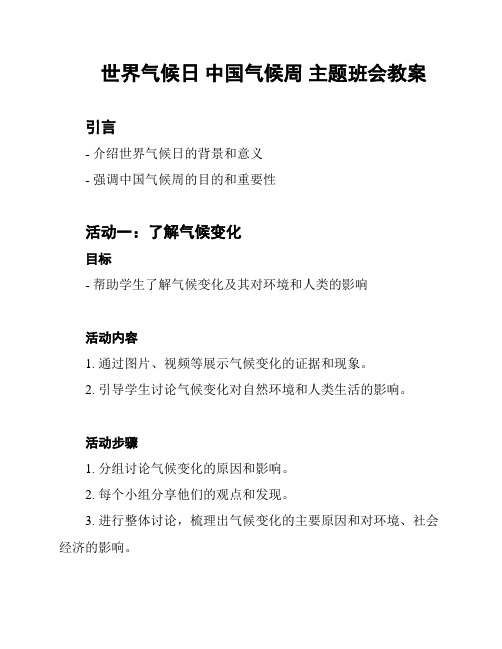 世界气候日 中国气候周 主题班会教案

引言

- 介绍世界气候日的背景和意义

- 强调中国气候周的目的和重要性

活动一：了解气候变化

目标

- 帮助学生了解气候变化及其对环境和人类的影响

活动内容

1. 通过图片、视频等展示气候变化的证据和现象。

2. 引导学生讨论气候变化对自然环境和人类生活的影响。

活动步骤

1. 分组讨论气候变化的原因和影响。

2. 每个小组分享他们的观点和发现。

3. 进行整体讨论，梳理出气候变化的主要原因和对环境、社会经济的影响。